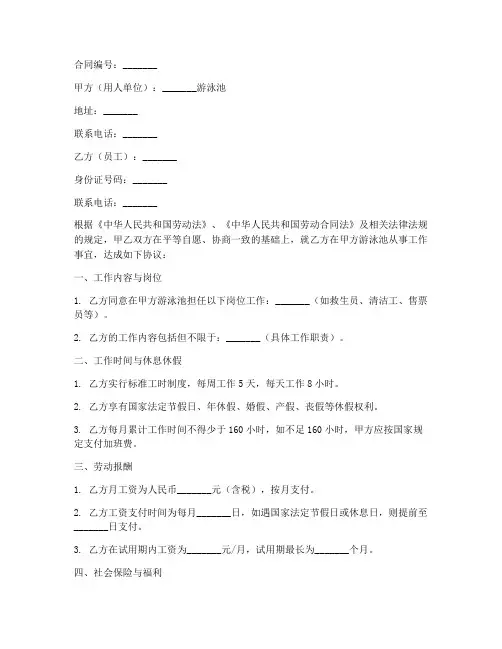 合同编号：_______

甲方（用人单位）：_______游泳池

地址：_______

联系电话：_______

乙方（员工）：_______

身份证号码：_______

联系电话：_______

根据《中华人民共和国劳动法》、《中华人民共和国劳动合同法》及相关法律法规的规定，甲乙双方在平等自愿、协商一致的基础上，就乙方在甲方游泳池从事工作事宜，达成如下协议：

一、工作内容与岗位

1. 乙方同意在甲方游泳池担任以下岗位工作：_______（如救生员、清洁工、售票员等）。

2. 乙方的工作内容包括但不限于：_______（具体工作职责）。

二、工作时间与休息休假

1. 乙方实行标准工时制度，每周工作 5 天，每天工作 8 小时。

2. 乙方享有国家法定节假日、年休假、婚假、产假、丧假等休假权利。

3. 乙方每月累计工作时间不得少于 160 小时，如不足 160 小时，甲方应按国家规定支付加班费。

三、劳动报酬

1. 乙方月工资为人民币_______元（含税），按月支付。

2. 乙方工资支付时间为每月_______日，如遇国家法定节假日或休息日，则提前至_______日支付。

3. 乙方在试用期内工资为_______元/月，试用期最长为_______个月。

四、社会保险与福利